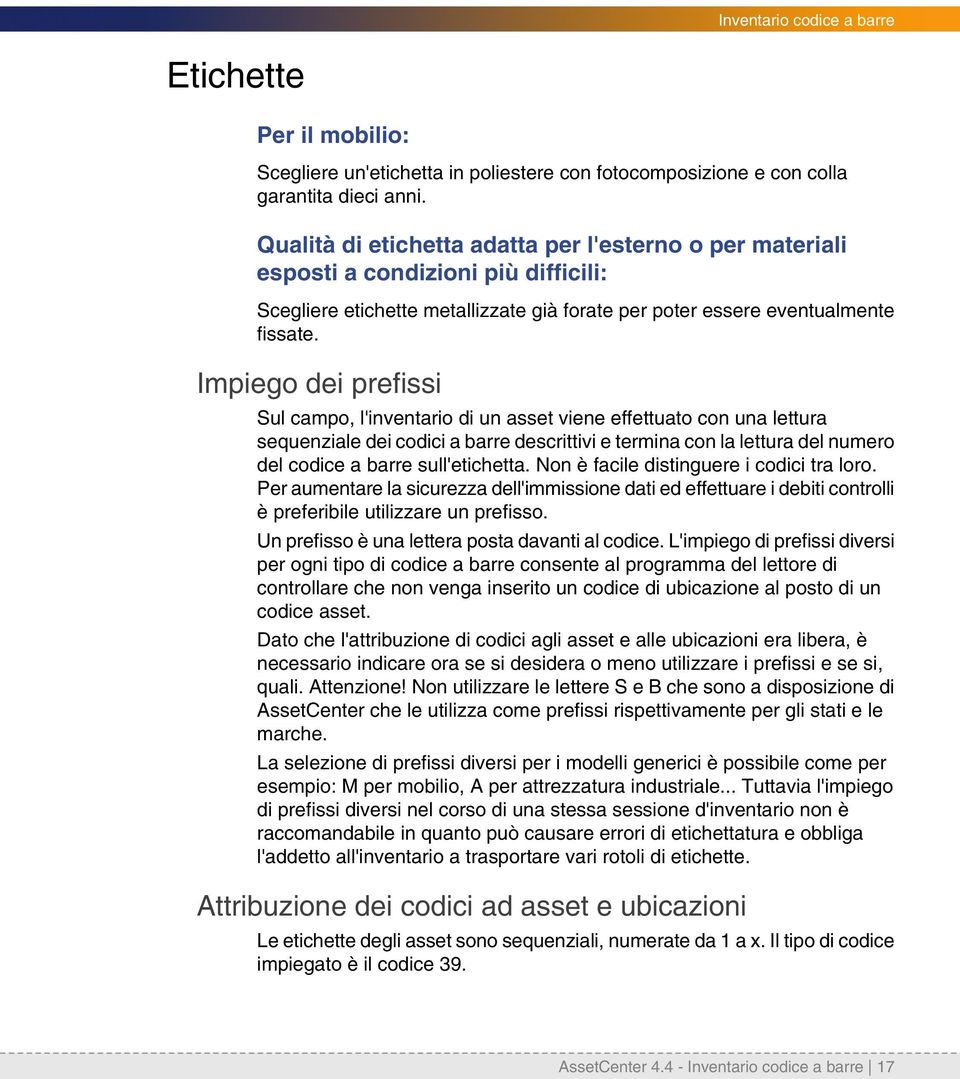 Inventario codice a barre

Etichette

Per il mobilio:

Scegliere un'etichetta in poliestere con fotocomposizione e con colla garantita dieci anni.

Qualità di etichetta adatta per l'esterno o per materiali esposti a condizioni più difficili:

Scegliere etichette metallizzate già forate per poter essere eventualmente fissate.

Impiego dei prefissi

Sul campo, l'inventario di un asset viene effettuato con una lettura sequenziale dei codici a barre descrittivi e termina con la lettura del numero del codice a barre sull'etichetta. Non è facile distinguere i codici tra loro. Per aumentare la sicurezza dell'immissione dati ed effettuare i debiti controlli è preferibile utilizzare un prefisso.

Un prefisso è una lettera posta davanti al codice. L'impiego di prefissi diversi per ogni tipo di codice a barre consente al programma del lettore di controllare che non venga inserito un codice di ubicazione al posto di un codice asset.

Dato che l'attribuzione di codici agli asset e alle ubicazioni era libera, è necessario indicare ora se si desidera o meno utilizzare i prefissi e se si, quali. Attenzione! Non utilizzare le lettere S e B che sono a disposizione di AssetCenter che le utilizza come prefissi rispettivamente per gli stati e le marche.

La selezione di prefissi diversi per i modelli generici è possibile come per esempio: M per mobilio, A per attrezzatura industriale... Tuttavia l'impiego di prefissi diversi nel corso di una stessa sessione d'inventario non è raccomandabile in quanto può causare errori di etichettatura e obbliga l'addetto all'inventario a trasportare vari rotoli di etichette.

Attribuzione dei codici ad asset e ubicazioni

Le etichette degli asset sono sequenziali, numerate da 1 a x. Il tipo di codice impiegato è il codice 39.

AssetCenter 4.4 - Inventario codice a barre | 17